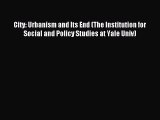 City: Urbanism and Its End (The Institution for Social and Policy Studies at Yale Univ)